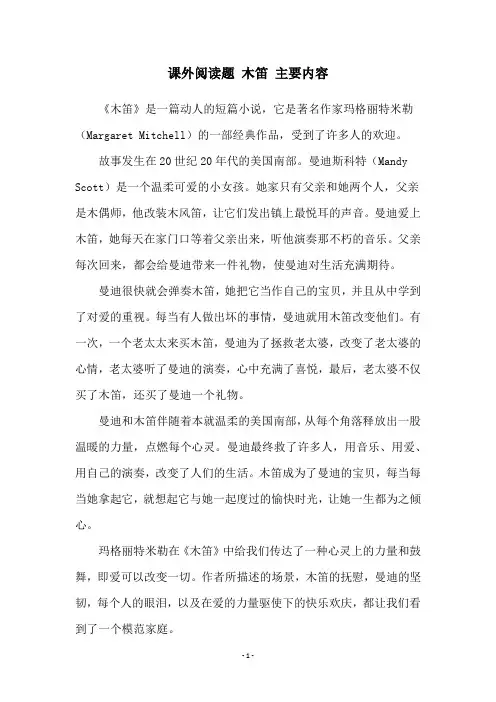 课外阅读题 木笛 主要内容

《木笛》是一篇动人的短篇小说，它是著名作家玛格丽特米勒（Margaret Mitchell）的一部经典作品，受到了许多人的欢迎。

故事发生在20世纪20年代的美国南部。曼迪斯科特（Mandy Scott）是一个温柔可爱的小女孩。她家只有父亲和她两个人，父亲是木偶师，他改装木风笛，让它们发出镇上最悦耳的声音。曼迪爱上木笛，她每天在家门口等着父亲出来，听他演奏那不朽的音乐。父亲每次回来，都会给曼迪带来一件礼物，使曼迪对生活充满期待。

曼迪很快就会弹奏木笛，她把它当作自己的宝贝，并且从中学到了对爱的重视。每当有人做出坏的事情，曼迪就用木笛改变他们。有一次，一个老太太来买木笛，曼迪为了拯救老太婆，改变了老太婆的心情，老太婆听了曼迪的演奏，心中充满了喜悦，最后，老太婆不仅买了木笛，还买了曼迪一个礼物。

曼迪和木笛伴随着本就温柔的美国南部，从每个角落释放出一股温暖的力量，点燃每个心灵。曼迪最终救了许多人，用音乐、用爱、用自己的演奏，改变了人们的生活。木笛成为了曼迪的宝贝，每当每当她拿起它，就想起它与她一起度过的愉快时光，让她一生都为之倾心。

玛格丽特米勒在《木笛》中给我们传达了一种心灵上的力量和鼓舞，即爱可以改变一切。作者所描述的场景，木笛的抚慰，曼迪的坚韧，每个人的眼泪，以及在爱的力量驱使下的快乐欢庆，都让我们看到了一个模范家庭。

-1-